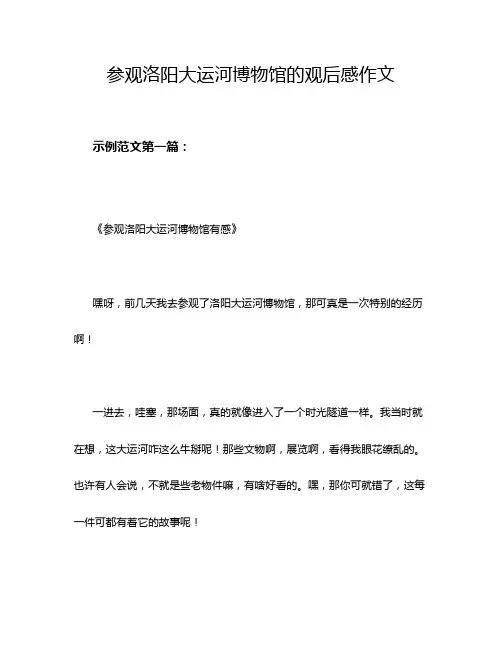 参观洛阳大运河博物馆的观后感作文

示例范文第一篇：

《参观洛阳大运河博物馆有感》

嘿呀，前几天我去参观了洛阳大运河博物馆，那可真是一次特别的经历啊！

一进去，哇塞，那场面，真的就像进入了一个时光隧道一样。我当时就在想，这大运河咋这么牛掰呢！那些文物啊，展览啊，看得我眼花缭乱的。也许有人会说，不就是些老物件嘛，有啥好看的。嘿，那你可就错了，这每一件可都有着它的故事呢！